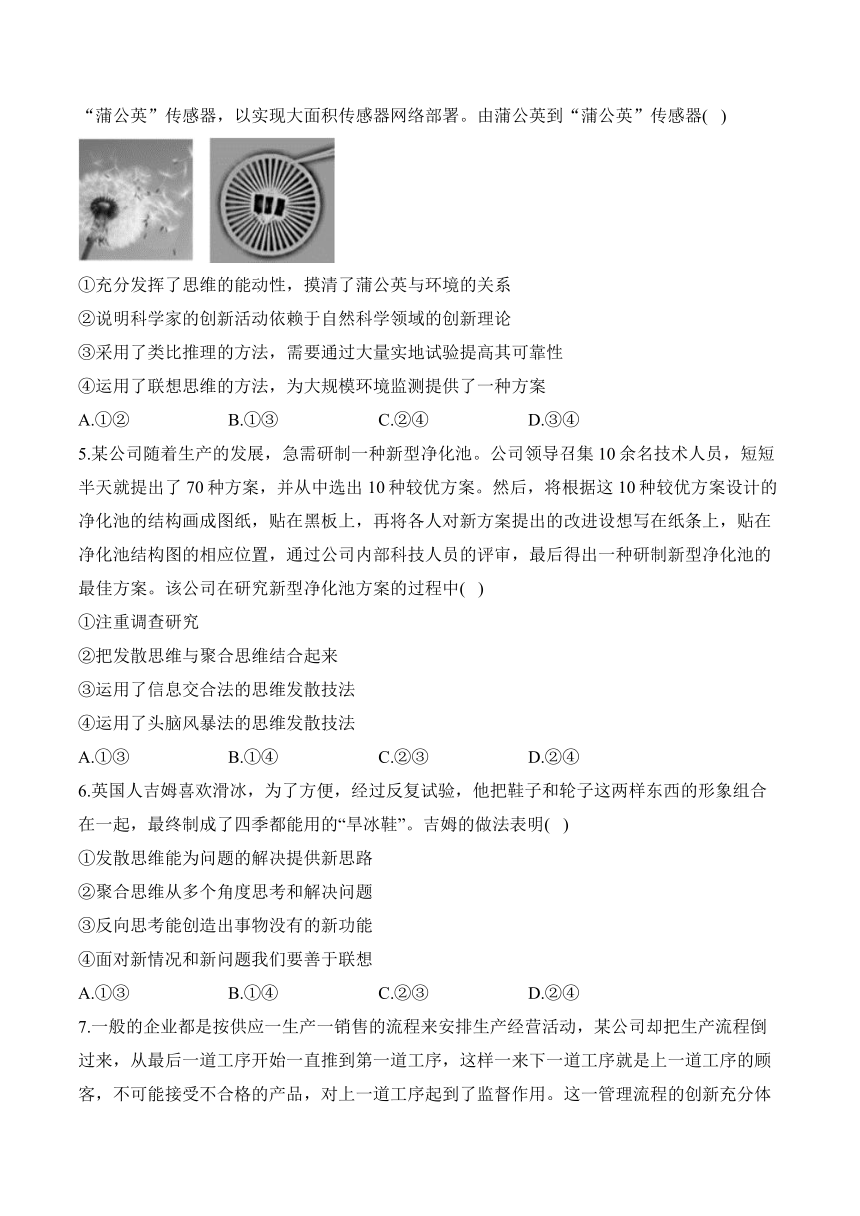 “蒲公英”传感器，以实现大面积传感器网络部署。由蒲公英到“蒲公英”传感器( )

①充分发挥了思维的能动性，摸清了蒲公英与环境的关系
②说明科学家的创新活动依赖于自然科学领域的创新理论
③采用了类比推理的方法，需要通过大量实地试验提高其可靠性
④运用了联想思维的方法，为大规模环境监测提供了一种方案
A.①② B.①③ C.②④ D.③④

5.某公司随着生产的发展，急需研制一种新型净化池。公司领导召集10余名技术人员，短短半天就提出了70种方案，并从中选出10种较优方案。然后，将根据这10种较优方案设计的净化池的结构画成图纸，贴在黑板上，再将各人对新方案提出的改进设想写在纸条上，贴在净化池结构图的相应位置，通过公司内部科技人员的评审，最后得出一种研制新型净化池的最佳方案。该公司在研究新型净化池方案的过程中( )
①注重调查研究
②把发散思维与聚合思维结合起来
③运用了信息交合法的思维发散技法
④运用了头脑风暴法的思维发散技法
A.①③ B.①④ C.②③ D.②④

6.英国人吉姆喜欢滑冰，为了方便，经过反复试验，他把鞋子和轮子这两样东西的形象组合在一起，最终制成了四季都能用的“旱冰鞋”。吉姆的做法表明( )
①发散思维能为问题的解决提供新思路
②聚合思维从多个角度思考和解决问题
③反向思考能创造出事物没有的新功能
④面对新情况和新问题我们要善于联想
A.①③ B.①④ C.②③ D.②④

7.一般的企业都是按供应一生产一销售的流程来安排生产经营活动，某公司却把生产流程倒过来，从最后一道工序开始一直推到第一道工序，这样一来下一道工序就是上一道工序的顾客，不可能接受不合格的产品，对上一道工序起到了监督作用。这一管理流程的创新充分体